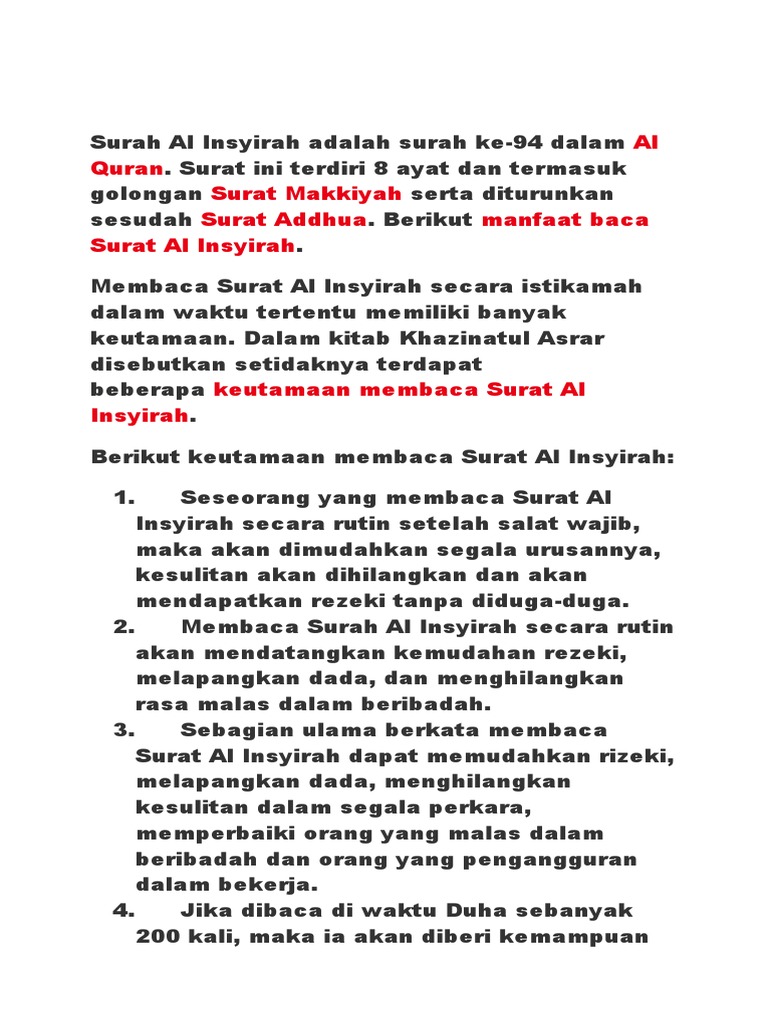 Surah Al Insyirah adalah surah ke-94 dalam Al Quran. Surat ini terdiri 8 ayat dan termasuk golongan Surat Makkiyah serta diturunkan sesudah Surat Addhua. Berikut manfaat baca Surat Al Insyirah.

Membaca Surat Al Insyirah secara istikamah dalam waktu tertentu memiliki banyak keutamaan. Dalam kitab Khazinatul Asrar disebutkan setidaknya terdapat beberapa keutamaan membaca Surat Al Insyirah.

Berikut keutamaan membaca Surat Al Insyirah:

1. Seseorang yang membaca Surat Al Insyirah secara rutin setelah salat wajib, maka akan dimudahkan segala urusannya, kesulitan akan dihilangkan dan akan mendapatkan rezeki tanpa diduga-duga.
2. Membaca Surah Al Insyirah secara rutin akan mendatangkan kemudahan rezeki, melapangkan dada, dan menghilangkan rasa malas dalam beribadah.
3. Sebagian ulama berkata membaca Surat Al Insyirah dapat memudahkan rizeki, melapangkan dada, menghilangkan kesulitan dalam segala perkara, memperbaiki orang yang malas dalam beribadah dan orang yang pengangguran dalam bekerja.
4. Jika dibaca di waktu Duha sebanyak 200 kali, maka ia akan diberi kemampuan